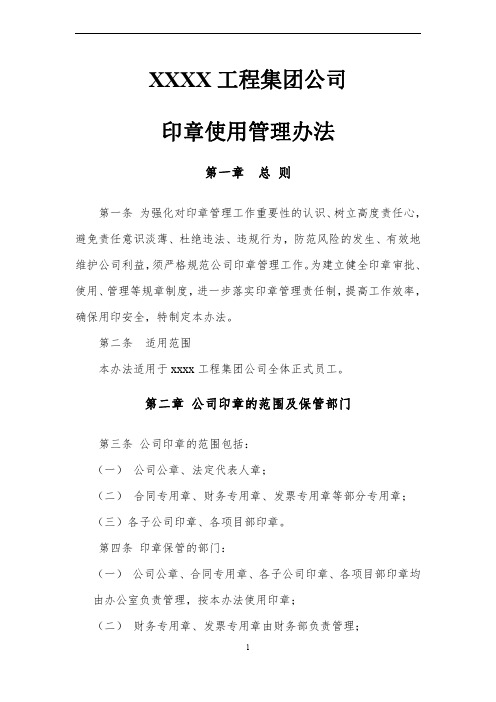 XXXX 工程集团公司

印章使用管理办法

第一章　总 则

第一条 为强化对印章管理工作重要性的认识、树立高度责任心，避免责任意识淡薄、杜绝违法、违规行为，防范风险的发生、有效地维护公司利益，须严格规范公司印章管理工作。为建立健全印章审批、使用、管理等规章制度，进一步落实印章管理责任制，提高工作效率，确保用印安全，特制定本办法。

第二条　适用范围

本办法适用于 xxxx 工程集团公司全体正式员工。

第二章 公司印章的范围及保管部门

第三条 公司印章的范围包括：

（一） 公司公章、法定代表人章；

（二） 合同专用章、财务专用章、发票专用章等部分专用章；

（三）各子公司印章、各项目部印章。

第四条 印章保管的部门：

（一） 公司公章、合同专用章、各子公司印章、各项目部印章均由办公室负责管理，按本办法使用印章；

（二） 财务专用章、发票专用章由财务部负责管理；

1